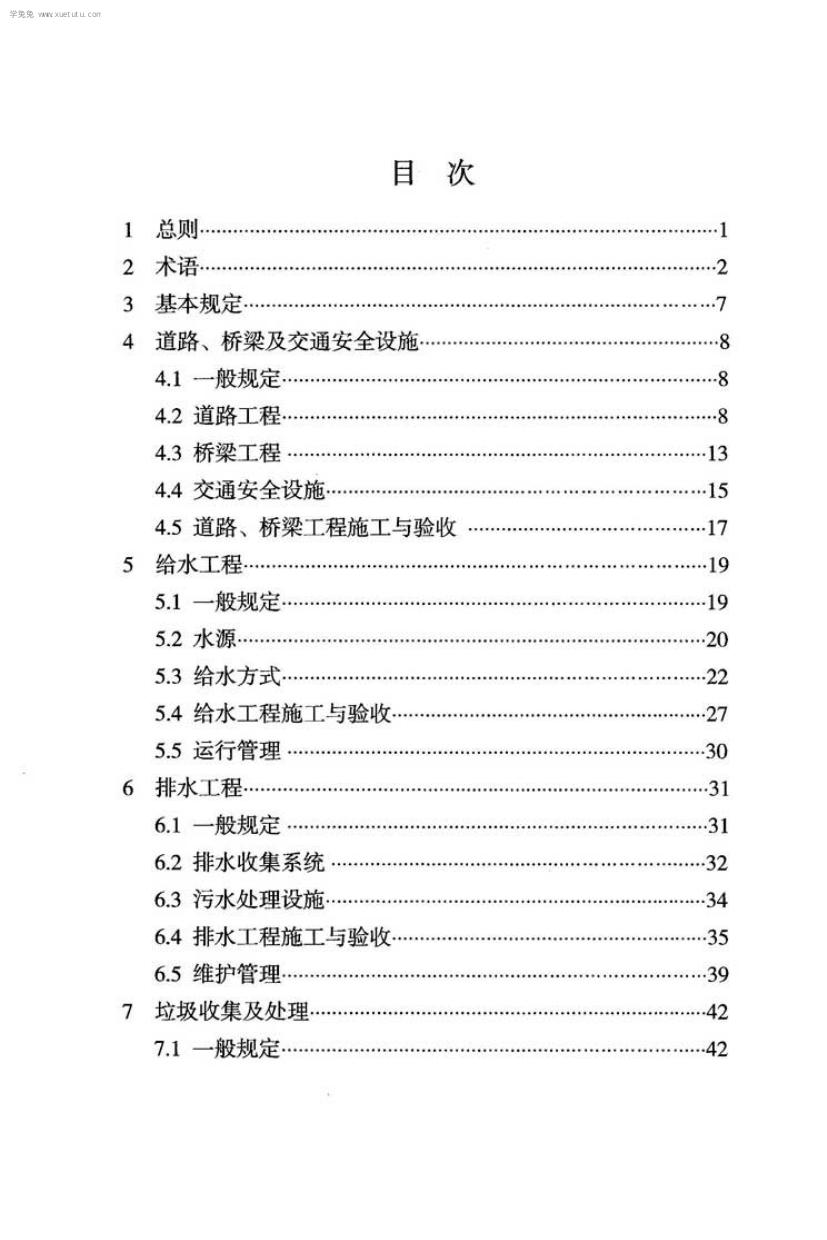 学兔兔 www.xuetutu.com

目 次

1 总则……1
2 术语……2
3 基本规定……7
4 道路、桥梁及交通安全设施……8
4.1 一般规定……8
4.2 道路工程……8
4.3 桥梁工程……13
4.4 交通安全设施……15
4.5 道路、桥梁工程施工与验收……17
5 给水工程……19
5.1 一般规定……19
5.2 水源……20
5.3 给水方式……22
5.4 给水工程施工与验收……27
5.5 运行管理……30
6 排水工程……31
6.1 一般规定……31
6.2 排水收集系统……32
6.3 污水处理设施……34
6.4 排水工程施工与验收……35
6.5 维护管理……39
7 垃圾收集及处理……42
7.1 一般规定……42